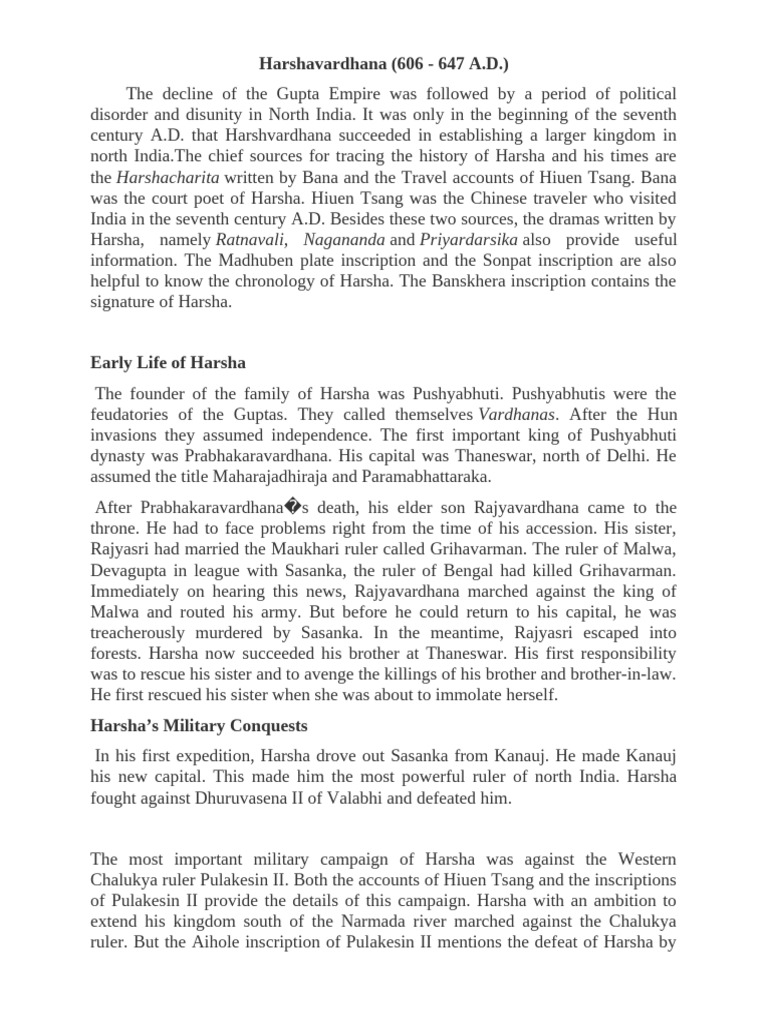 Harshavardhana (606 - 647 A.D.)

The decline of the Gupta Empire was followed by a period of political disorder and disunity in North India. It was only in the beginning of the seventh century A.D. that Harshvardhana succeeded in establishing a larger kingdom in north India.The chief sources for tracing the history of Harsha and his times are the Harshacharita written by Bana and the Travel accounts of Hiuen Tsang. Bana was the court poet of Harsha. Hiuen Tsang was the Chinese traveler who visited India in the seventh century A.D. Besides these two sources, the dramas written by Harsha, namely Ratnavali, Nagananda and Priyardarsika also provide useful information. The Madhuben plate inscription and the Sonpat inscription are also helpful to know the chronology of Harsha. The Banskhera inscription contains the signature of Harsha.

Early Life of Harsha

The founder of the family of Harsha was Pushyabhuti. Pushyabhutis were the feudatories of the Guptas. They called themselves Vardhanas. After the Hun invasions they assumed independence. The first important king of Pushyabhuti dynasty was Prabhakaravardhana. His capital was Thaneswar, north of Delhi. He assumed the title Maharajadhiraja and Paramabhattaraka.

After Prabhakaravardhana�s death, his elder son Rajyavardhana came to the throne. He had to face problems right from the time of his accession. His sister, Rajyasri had married the Maukhari ruler called Grihavarman. The ruler of Malwa, Devagupta in league with Sasanka, the ruler of Bengal had killed Grihavarman. Immediately on hearing this news, Rajyavardhana marched against the king of Malwa and routed his army. But before he could return to his capital, he was treacherously murdered by Sasanka. In the meantime, Rajyasri escaped into forests. Harsha now succeeded his brother at Thaneswar. His first responsibility was to rescue his sister and to avenge the killings of his brother and brother-in-law. He first rescued his sister when she was about to immolate herself.

Harsha's Military Conquests

In his first expedition, Harsha drove out Sasanka from Kanauj. He made Kanauj his new capital. This made him the most powerful ruler of north India. Harsha fought against Dhuruvasena II of Valabhi and defeated him.

The most important military campaign of Harsha was against the Western Chalukya ruler Pulakesin II. Both the accounts of Hiuen Tsang and the inscriptions of Pulakesin II provide the details of this campaign. Harsha with an ambition to extend his kingdom south of the Narmada river marched against the Chalukya ruler. But the Aihole inscription of Pulakesin II mentions the defeat of Harsha by